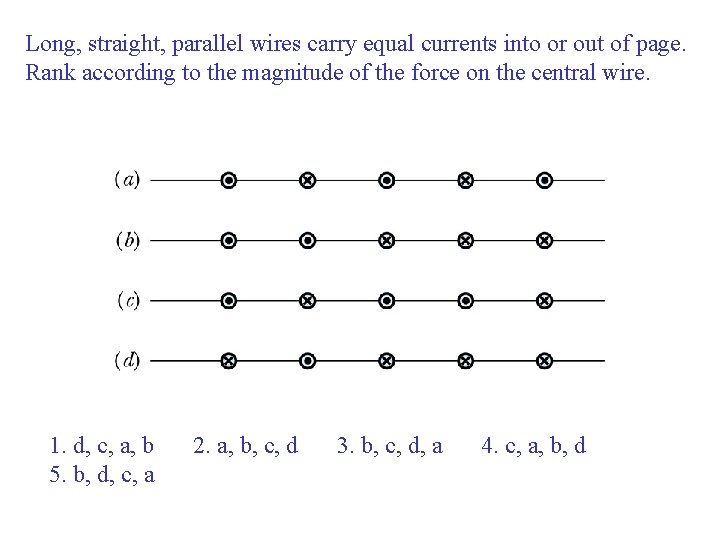 Long, straight, parallel wires carry equal currents into or out of page. Rank according to the magnitude of the force on the central wire.

(a)

(b)

(c)

(d)

1. d, c, a, b  2. a, b, c, d  3. b, c, d, a  4. c, a, b, d
5. b, d, c, a